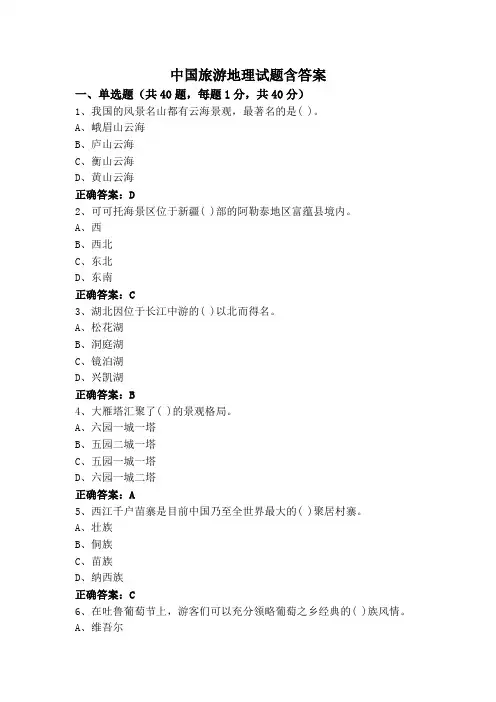 中国旅游地理试题含答案

一、单选题（共40题，每题1分，共40分）

1、我国的风景名山都有云海景观，最著名的是( )。
A、峨眉山云海
B、庐山云海
C、衡山云海
D、黄山云海
正确答案：D

2、可可托海景区位于新疆( )部的阿勒泰地区富蕴县境内。
A、西
B、西北
C、东北
D、东南
正确答案：C

3、湖北因位于长江中游的( )以北而得名。
A、松花湖
B、洞庭湖
C、镜泊湖
D、兴凯湖
正确答案：B

4、大雁塔汇聚了( )的景观格局。
A、六园一城一塔
B、五园二城一塔
C、五园一城一塔
D、六园一城二塔
正确答案：A

5、西江千户苗寨是目前中国乃至全世界最大的( )聚居村寨。
A、壮族
B、侗族
C、苗族
D、纳西族
正确答案：C

6、在吐鲁葡萄节上，游客们可以充分领略葡萄之乡经典的( )族风情。
A、维吾尔